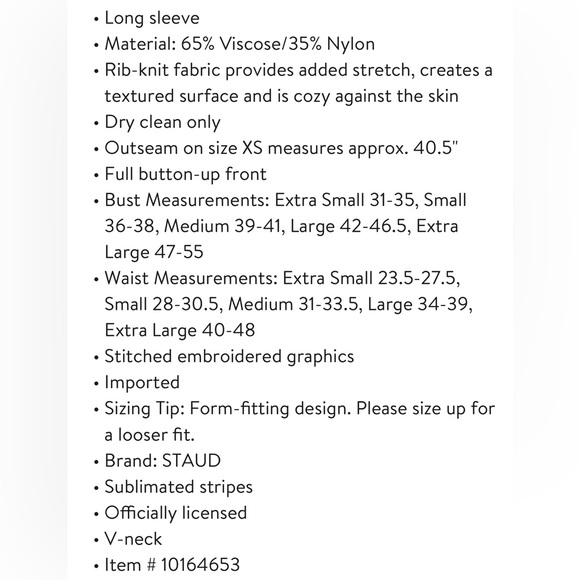 • Long sleeve
• Material: 65% Viscose/35% Nylon
• Rib-knit fabric provides added stretch, creates a textured surface and is cozy against the skin
• Dry clean only
• Outseam on size XS measures approx. 40.5"
• Full button-up front
• Bust Measurements: Extra Small 31-35, Small 36-38, Medium 39-41, Large 42-46.5, Extra Large 47-55
• Waist Measurements: Extra Small 23.5-27.5, Small 28-30.5, Medium 31-33.5, Large 34-39, Extra Large 40-48
• Stitched embroidered graphics
• Imported
• Sizing Tip: Form-fitting design. Please size up for a looser fit.
• Brand: STAUD
• Sublimated stripes
• Officially licensed
• V-neck
• Item # 10164653